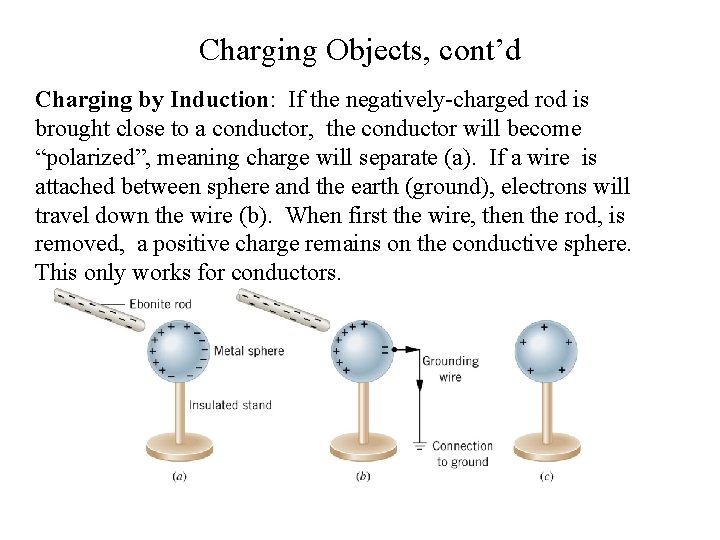 Charging Objects, cont'd

Charging by Induction: If the negatively-charged rod is brought close to a conductor, the conductor will become "polarized", meaning charge will separate (a). If a wire is attached between sphere and the earth (ground), electrons will travel down the wire (b). When first the wire, then the rod, is removed, a positive charge remains on the conductive sphere. This only works for conductors.

Ebonite rod
Metal sphere
Insulated stand
(a)
Grounding wire
Connection to ground
(b)
(c)